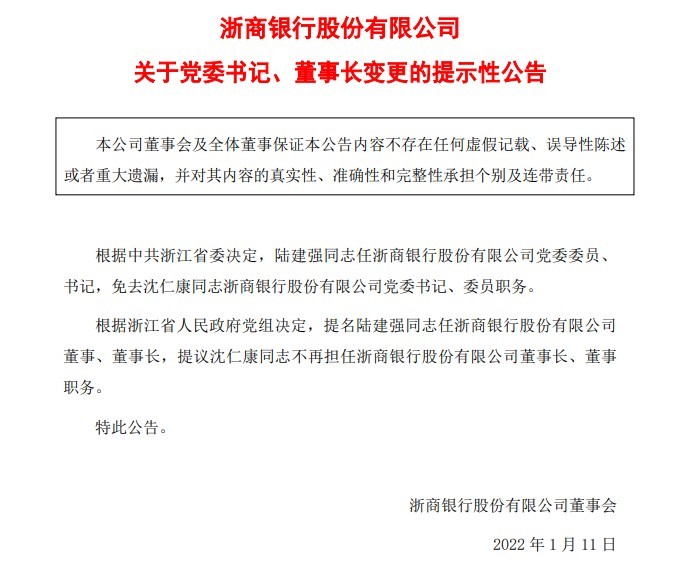 浙商银行股份有限公司

关于党委书记、董事长变更的提示性公告

本公司董事会及全体董事保证本公告内容不存在任何虚假记载、误导性陈述或者重大遗漏，并对其内容的真实性、准确性和完整性承担个别及连带责任。

根据中共浙江省委决定，陆建强同志任浙商银行股份有限公司党委委员、书记，免去沈仁康同志浙商银行股份有限公司党委书记、委员职务。

根据浙江省人民政府党组决定，提名陆建强同志任浙商银行股份有限公司董事、董事长，提议沈仁康同志不再担任浙商银行股份有限公司董事长、董事职务。

特此公告。

浙商银行股份有限公司董事会

2022 年 1 月 11 日